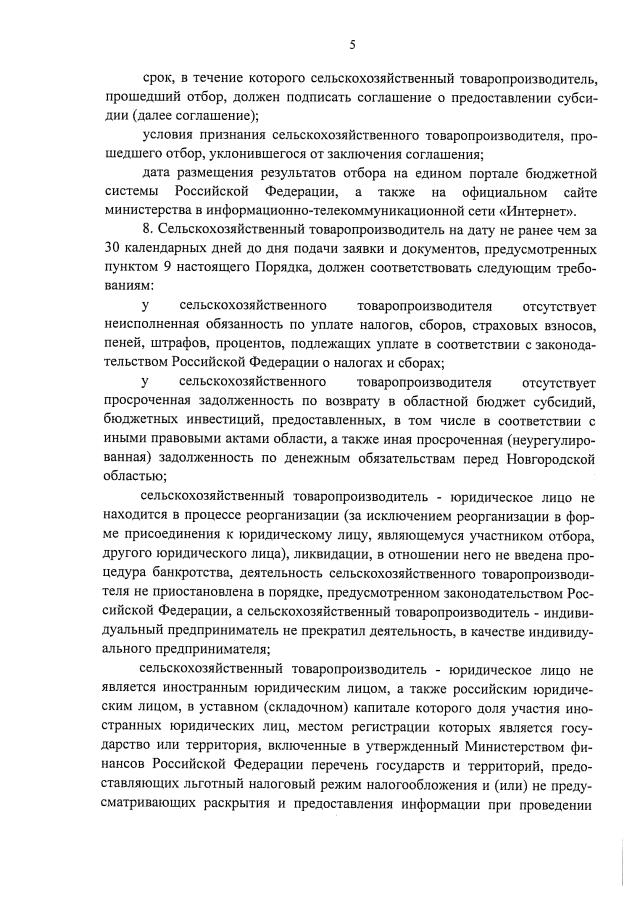 5

срок, в течение которого сельскохозяйственный товаропроизводитель, прошедший отбор, должен подписать соглашение о предоставлении субсидии (далее соглашение);

условия признания сельскохозяйственного товаропроизводителя, прошедшего отбор, уклонившегося от заключения соглашения;

дата размещения результатов отбора на едином портале бюджетной системы Российской Федерации, а также на официальном сайте министерства в информационно-телекоммуникационной сети «Интернет».

8. Сельскохозяйственный товаропроизводитель на дату не ранее чем за 30 календарных дней до дня подачи заявки и документов, предусмотренных пунктом 9 настоящего Порядка, должен соответствовать следующим требованиям:

у сельскохозяйственного товаропроизводителя отсутствует неисполненная обязанность по уплате налогов, сборов, страховых взносов, пеней, штрафов, процентов, подлежащих уплате в соответствии с законодательством Российской Федерации о налогах и сборах;

у сельскохозяйственного товаропроизводителя отсутствует просроченная задолженность по возврату в областной бюджет субсидий, бюджетных инвестиций, предоставленных, в том числе в соответствии с иными правовыми актами области, а также иная просроченная (неурегулированная) задолженность по денежным обязательствам перед Новгородской областью;

сельскохозяйственный товаропроизводитель - юридическое лицо не находится в процессе реорганизации (за исключением реорганизации в форме присоединения к юридическому лицу, являющемуся участником отбора, другого юридического лица), ликвидации, в отношении него не введена процедура банкротства, деятельность сельскохозяйственного товаропроизводителя не приостановлена в порядке, предусмотренном законодательством Российской Федерации, а сельскохозяйственный товаропроизводитель - индивидуальный предприниматель не прекратил деятельность, в качестве индивидуального предпринимателя;

сельскохозяйственный товаропроизводитель - юридическое лицо не является иностранным юридическим лицом, а также российским юридическим лицом, в уставном (складочном) капитале которого доля участия иностранных юридических лиц, местом регистрации которых является государство или территория, включенные в утвержденный Министерством финансов Российской Федерации перечень государств и территорий, предоставляющих льготный налоговый режим налогообложения и (или) не предусматривающих раскрытия и предоставления информации при проведении